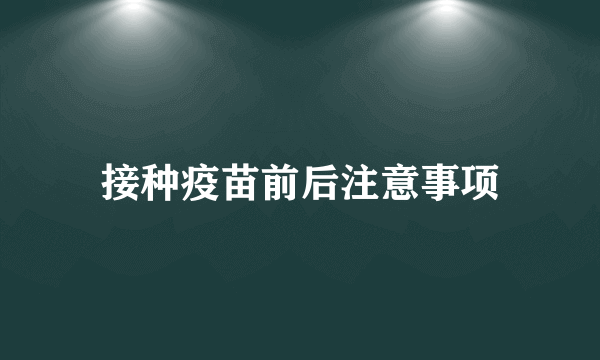 接种疫苗前后注意事项